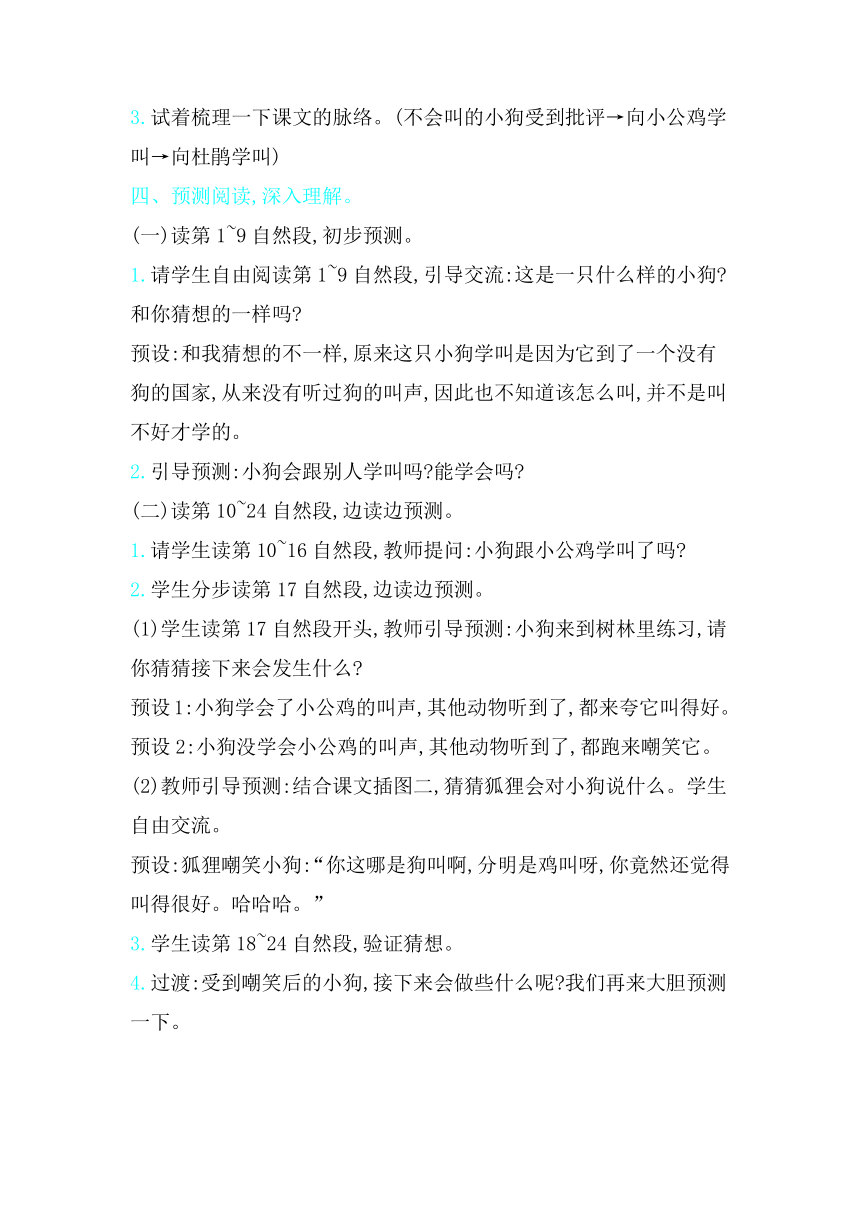 3. 试着梳理一下课文的脉络。(不会叫的小狗受到批评→向小公鸡学叫→向杜鹃学叫)

四、预测阅读,深入理解。

(一)读第 1~9 自然段,初步预测。

1. 请学生自由阅读第 1~9 自然段,引导交流:这是一只什么样的小狗?和你猜想的一样吗?

预设:和我猜想的不一样,原来这只小狗学叫是因为它到了一个没有狗的国家,从来没有听过狗的叫声,因此也不知道该怎么叫,并不是叫不好才学的。

2. 引导预测:小狗会跟别人学叫吗?能学会吗?

(二)读第 10~24 自然段,边读边预测。

1. 请学生读第 10~16 自然段,教师提问:小狗跟小公鸡学叫了吗?

2. 学生分步读第 17 自然段,边读边预测。

(1)学生读第 17 自然段开头,教师引导预测:小狗来到树林里练习,请你猜猜接下来会发生什么?

预设 1:小狗学会了小公鸡的叫声,其他动物听到了,都来夸它叫得好。

预设 2:小狗没学会小公鸡的叫声,其他动物听到了,都跑来嘲笑它。

(2)教师引导预测:结合课文插图二,猜猜狐狸会对小狗说什么。学生自由交流。

预设:狐狸嘲笑小狗:“你这哪是狗叫啊,分明是鸡叫呀,你竟然还觉得叫得很好。哈哈哈。”

3. 学生读第 18~24 自然段,验证猜想。

4. 过渡:受到嘲笑后的小狗,接下来会做些什么呢?我们再来大胆预测一下。